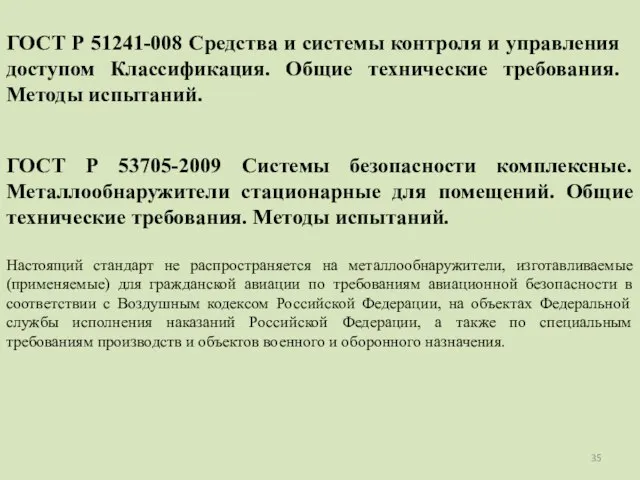 ГОСТ Р 51241-008 Средства и системы контроля и управления доступом Классификация. Общие технические требования. Методы испытаний.

ГОСТ Р 53705-2009 Системы безопасности комплексные. Металлообнаружители стационарные для помещений. Общие технические требования. Методы испытаний.

Настоящий стандарт не распространяется на металлообнаружители, изготавливаемые (применяемые) для гражданской авиации по требованиям авиационной безопасности в соответствии с Воздушным кодексом Российской Федерации, на объектах Федеральной службы исполнения наказаний Российской Федерации, а также по специальным требованиям производств и объектов военного и оборонного назначения.

35